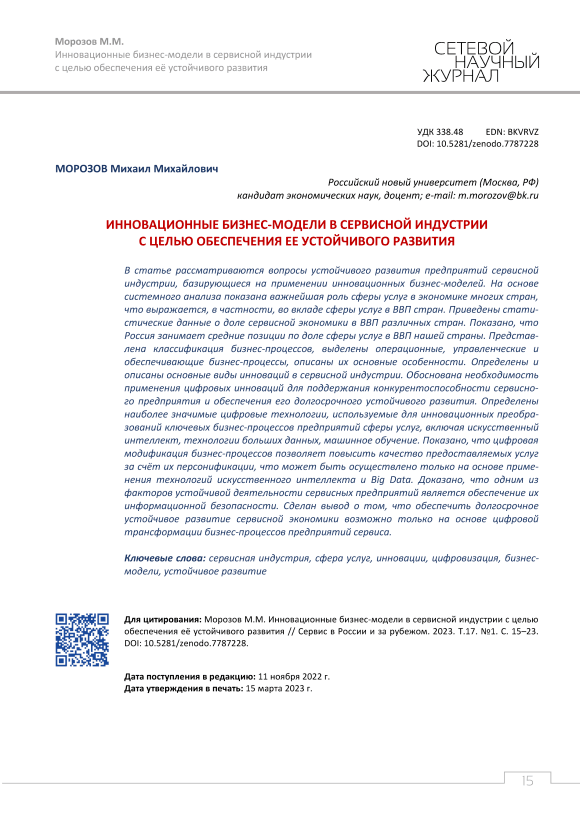 Морозов М.М.
Инновационные бизнес-модели в сервисной индустрии с целью обеспечения её устойчивого развития

СЕТЕВОЙ НАУЧНЫЙ ЖУРНАЛ

УДК 338.48 EDN: BKVRVZ
DOI: 10.5281/zenodo.7787228

МОРОЗОВ Михаил Михайлович

Российский новый университет (Москва, РФ)
кандидат экономических наук, доцент; e-mail: m.morozov@bk.ru

ИННОВАЦИОННЫЕ БИЗНЕС-МОДЕЛИ В СЕРВИСНОЙ ИНДУСТРИИ С ЦЕЛЬЮ ОБЕСПЕЧЕНИЯ ЕЕ УСТОЙЧИВОГО РАЗВИТИЯ

В статье рассматриваются вопросы устойчивого развития предприятий сервисной индустрии, базирующиеся на применении инновационных бизнес-моделей. На основе системного анализа показана важнейшая роль сферы услуг в экономике многих стран, что выражается, в частности, во вкладе сферы услуг в ВВП стран. Приведены статистические данные о доле сервисной экономики в ВВП различных стран. Показано, что Россия занимает средние позиции по доле сферы услуг в ВВП нашей страны. Представлена классификация бизнес-процессов, выделены операционные, управленческие и обеспечивающие бизнес-процессы, описаны их основные особенности. Определены и описаны основные виды инноваций в сервисной индустрии. Обоснована необходимость применения цифровых инноваций для поддержания конкурентоспособности сервисного предприятия и обеспечения его долгосрочного устойчивого развития. Определены наиболее значимые цифровые технологии, используемые для инновационных преобразований ключевых бизнес-процессов предприятий сферы услуг, включая искусственный интеллект, технологии больших данных, машинное обучение. Показано, что цифровая модификация бизнес-процессов позволяет повысить качество предоставляемых услуг за счёт их персонификации, что может быть осуществлено только на основе применения технологий искусственного интеллекта и Big Data. Доказано, что одним из факторов устойчивой деятельности сервисных предприятий является обеспечение их информационной безопасности. Сделан вывод о том, что обеспечить долгосрочное устойчивое развитие сервисной экономики возможно только на основе цифровой трансформации бизнес-процессов предприятий сервиса.

Ключевые слова: сервисная индустрия, сфера услуг, инновации, цифровизация, бизнес-модели, устойчивое развитие

Для цитирования: Морозов М.М. Инновационные бизнес-модели в сервисной индустрии с целью обеспечения её устойчивого развития // Сервис в России и за рубежом. 2023. Т.17. №1. С. 15–23. DOI: 10.5281/zenodo.7787228.

Дата поступления в редакцию: 11 ноября 2022 г.
Дата утверждения в печать: 15 марта 2023 г.

15